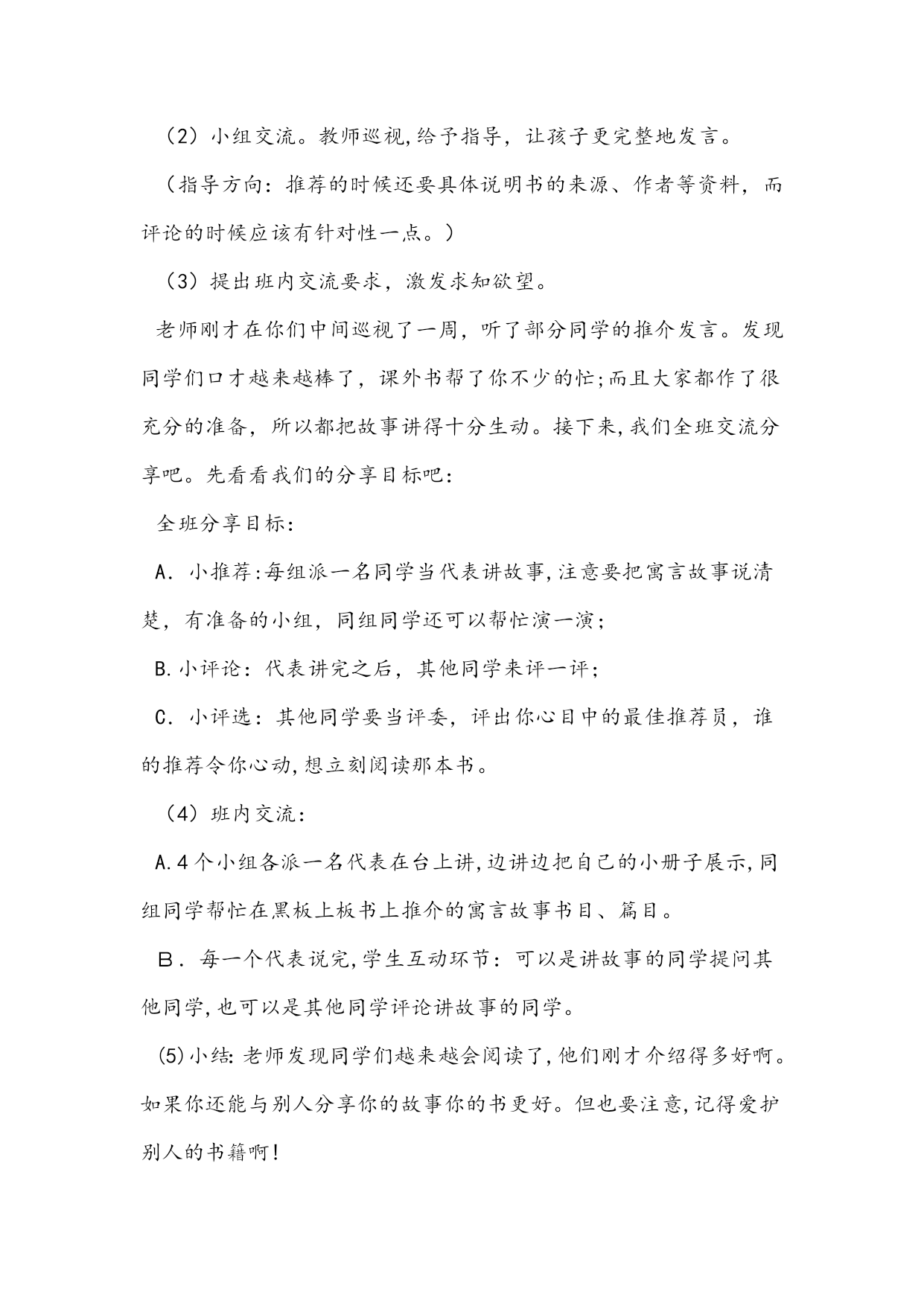 （2）小组交流。教师巡视,给予指导，让孩子更完整地发言。

（指导方向：推荐的时候还要具体说明书的来源、作者等资料，而评论的时候应该有针对性一点。）

（3）提出班内交流要求，激发求知欲望。

老师刚才在你们中间巡视了一周，听了部分同学的推介发言。发现同学们口才越来越棒了，课外书帮了你不少的忙;而且大家都作了很充分的准备，所以都把故事讲得十分生动。接下来,我们全班交流分享吧。先看看我们的分享目标吧：

全班分享目标：

A．小推荐:每组派一名同学当代表讲故事,注意要把寓言故事说清楚，有准备的小组，同组同学还可以帮忙演一演；

B.小评论：代表讲完之后，其他同学来评一评；

C．小评选：其他同学要当评委，评出你心目中的最佳推荐员，谁的推荐令你心动,想立刻阅读那本书。

（4）班内交流：

A.4个小组各派一名代表在台上讲,边讲边把自己的小册子展示,同组同学帮忙在黑板上板书上推介的寓言故事书目、篇目。

Ｂ．每一个代表说完,学生互动环节：可以是讲故事的同学提问其他同学,也可以是其他同学评论讲故事的同学。

⑸小结:老师发现同学们越来越会阅读了,他们刚才介绍得多好啊。如果你还能与别人分享你的故事你的书更好。但也要注意,记得爱护别人的书籍啊!